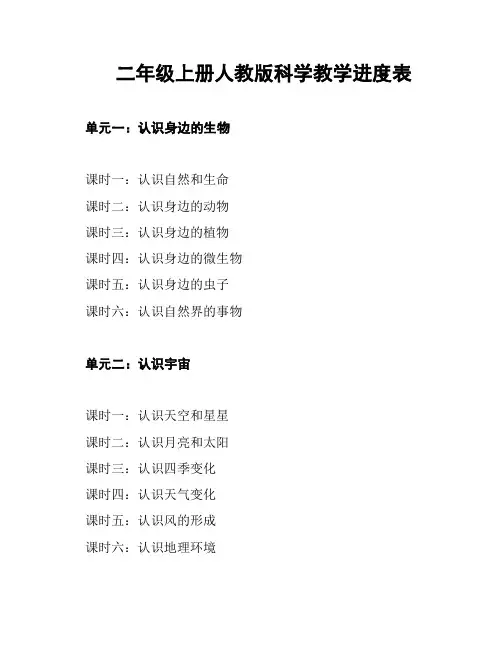 二年级上册人教版科学教学进度表

单元一：认识身边的生物

课时一：认识自然和生命
课时二：认识身边的动物
课时三：认识身边的植物
课时四：认识身边的微生物
课时五：认识身边的虫子
课时六：认识自然界的事物

单元二：认识宇宙

课时一：认识天空和星星
课时二：认识月亮和太阳
课时三：认识四季变化
课时四：认识天气变化
课时五：认识风的形成
课时六：认识地理环境